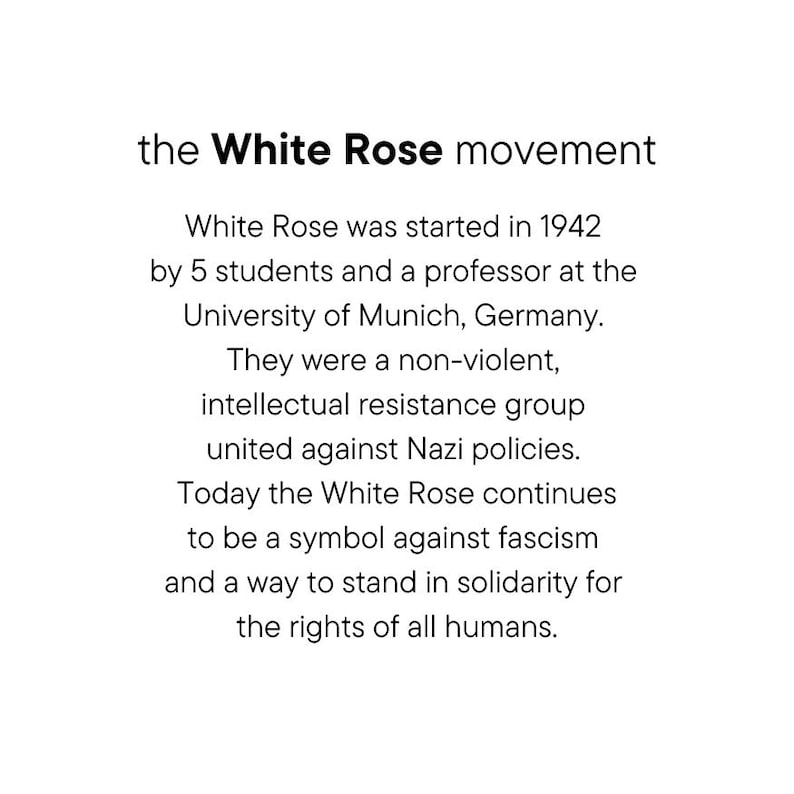 the White Rose movement

White Rose was started in 1942 by 5 students and a professor at the University of Munich, Germany. They were a non-violent, intellectual resistance group united against Nazi policies. Today the White Rose continues to be a symbol against fascism and a way to stand in solidarity for the rights of all humans.